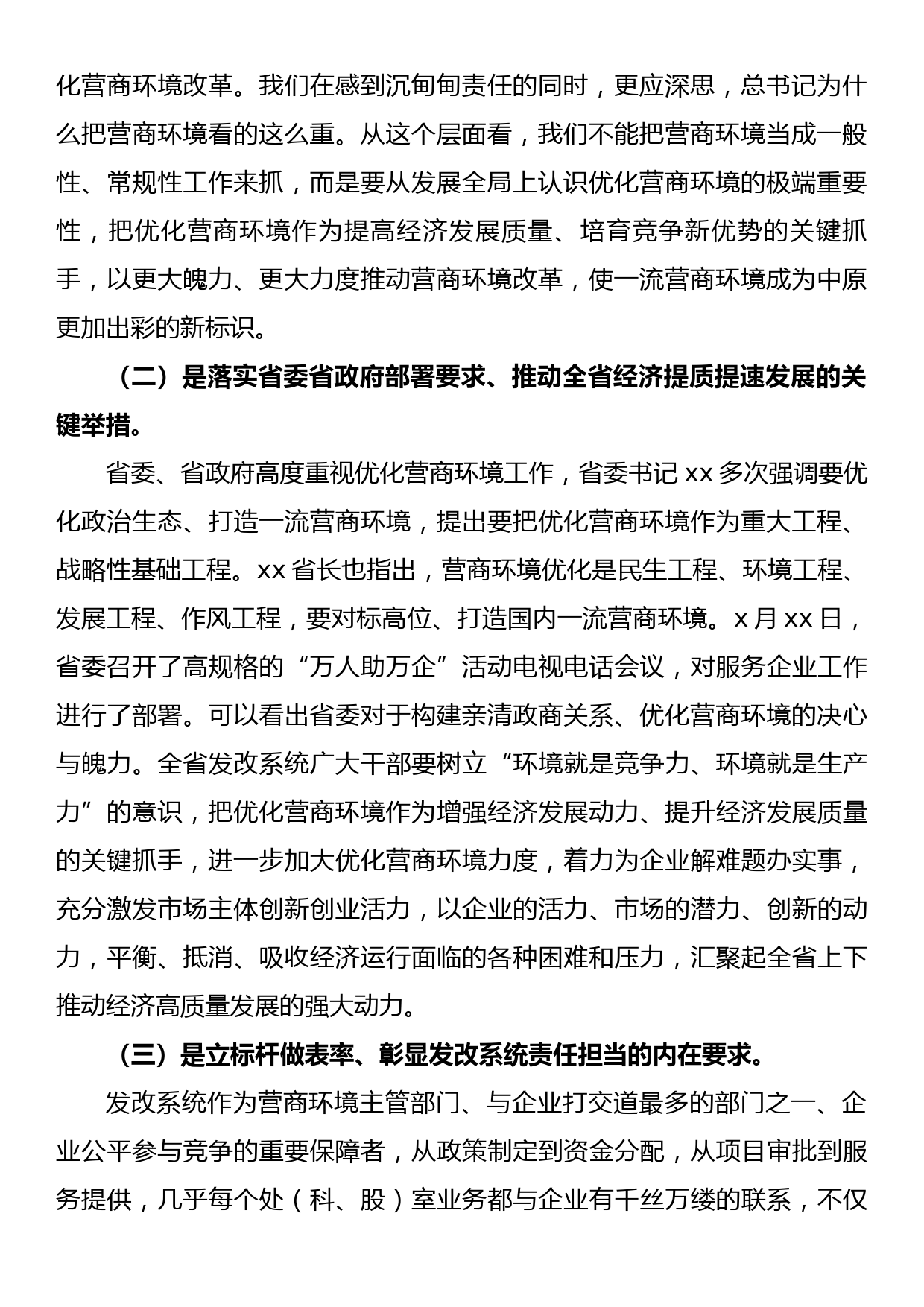 化营商环境改革。我们在感到沉甸甸责任的同时，更应深思，总书记为什么把营商环境看的这么重。从这个层面看，我们不能把营商环境当成一般性、常规性工作来抓，而是要从发展全局上认识优化营商环境的极端重要性，把优化营商环境作为提高经济发展质量、培育竞争新优势的关键抓手，以更大魄力、更大力度推动营商环境改革，使一流营商环境成为中原更加出彩的新标识。

（二）是落实省委省政府部署要求、推动全省经济提质提速发展的关键举措。

省委、省政府高度重视优化营商环境工作，省委书记 xx 多次强调要优化政治生态、打造一流营商环境，提出要把优化营商环境作为重大工程、战略性基础工程。xx 省长也指出，营商环境优化是民生工程、环境工程、发展工程、作风工程，要对标高位、打造国内一流营商环境。x 月 xx 日，省委召开了高规格的“万人助万企”活动电视电话会议，对服务企业工作进行了部署。可以看出省委对于构建亲清政商关系、优化营商环境的决心与魄力。全省发改系统广大干部要树立“环境就是竞争力、环境就是生产力”的意识，把优化营商环境作为增强经济发展动力、提升经济发展质量的关键抓手，进一步加大优化营商环境力度，着力为企业解难题办实事，充分激发市场主体创新创业活力，以企业的活力、市场的潜力、创新的动力，平衡、抵消、吸收经济运行面临的各种困难和压力，汇聚起全省上下推动经济高质量发展的强大动力。

（三）是立标杆做表率、彰显发改系统责任担当的内在要求。

发改系统作为营商环境主管部门、与企业打交道最多的部门之一、企业公平参与竞争的重要保障者，从政策制定到资金分配，从项目审批到服务提供，几乎每个处（科、股）室业务都与企业有千丝万缕的联系，不仅